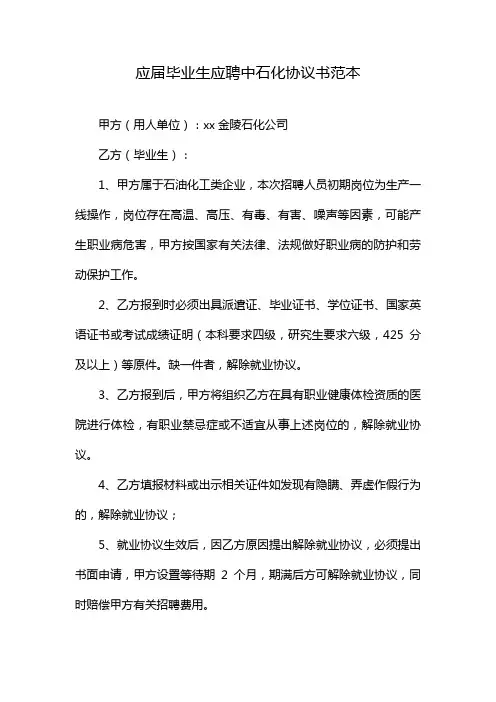 应届毕业生应聘中石化协议书范本

甲方（用人单位）：xx 金陵石化公司

乙方（毕业生）：

1、甲方属于石油化工类企业，本次招聘人员初期岗位为生产一线操作，岗位存在高温、高压、有毒、有害、噪声等因素，可能产生职业病危害，甲方按国家有关法律、法规做好职业病的防护和劳动保护工作。

2、乙方报到时必须出具派遣证、毕业证书、学位证书、国家英语证书或考试成绩证明（本科要求四级，研究生要求六级，425 分及以上）等原件。缺一件者，解除就业协议。

3、乙方报到后，甲方将组织乙方在具有职业健康体检资质的医院进行体检，有职业禁忌症或不适宜从事上述岗位的，解除就业协议。

4、乙方填报材料或出示相关证件如发现有隐瞒、弄虚作假行为的，解除就业协议；

5、就业协议生效后，因乙方原因提出解除就业协议，必须提出书面申请，甲方设置等待期 2 个月，期满后方可解除就业协议，同时赔偿甲方有关招聘费用。